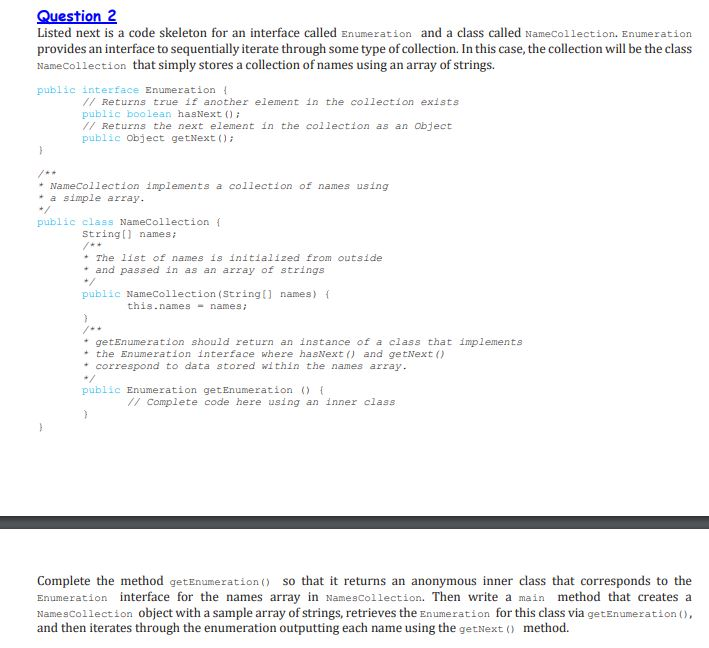 Question 2

Listed next is a code skeleton for an interface called Enumeration and a class called NameCollection. Enumeration provides an interface to sequentially iterate through some type of collection. In this case, the collection will be the class NameCollection that simply stores a collection of names using an array of strings.

public interface Enumeration {
	// Returns true if another element in the collection exists
	public boolean hasNext();
	// Returns the next element in the collection as an Object
	public Object getNext();
}

/**
* NameCollection implements a collection of names using
* a simple array.
*/
public class NameCollection {
	String[] names;
	/**
	* The list of names is initialized from outside
	* and passed in as an array of strings
	*/
	public NameCollection(String[] names) {
		this.names = names;
	}
	/**
	* getEnumeration should return an instance of a class that implements
	* the Enumeration interface where hasNext() and getNext()
	* correspond to data stored within the names array.
	*/
	public Enumeration getEnumeration () {
		// Complete code here using an inner class
	}
}

Complete the method getEnumeration() so that it returns an anonymous inner class that corresponds to the Enumeration interface for the names array in NamesCollection. Then write a main method that creates a NamesCollection object with a sample array of strings, retrieves the Enumeration for this class via getEnumeration(), and then iterates through the enumeration outputting each name using the getNext() method.